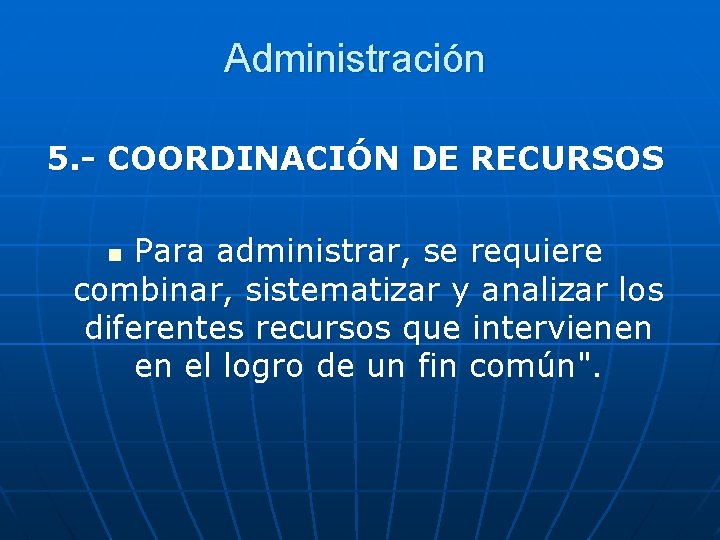 Administración

5.- COORDINACIÓN DE RECURSOS

Para administrar, se requiere combinar, sistematizar y analizar los diferentes recursos que intervienen en el logro de un fin común".